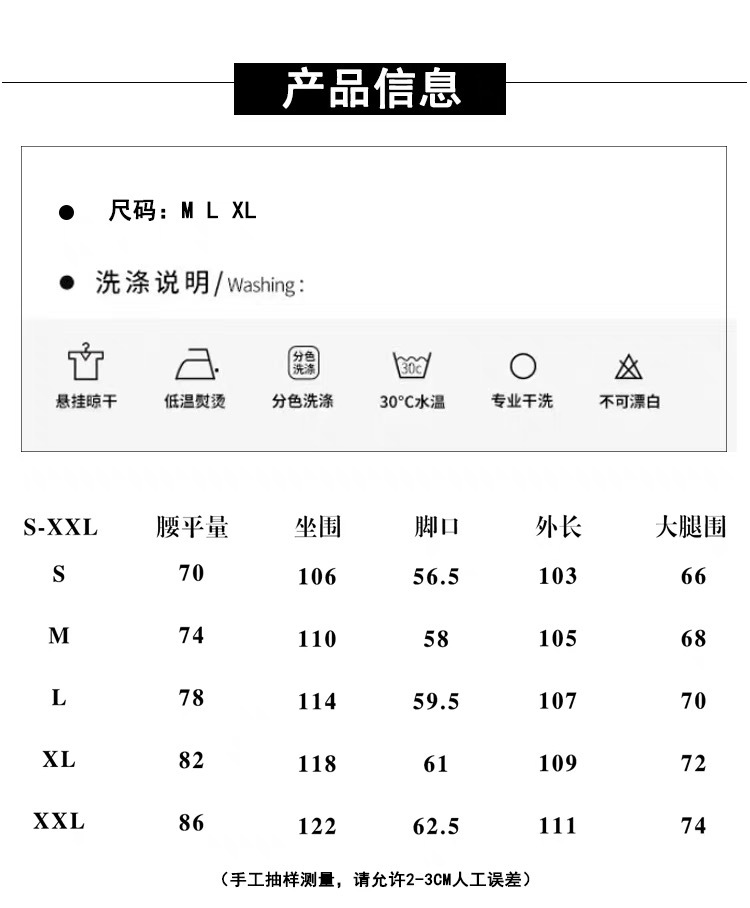 产品信息

• 尺码：M L XL

• 洗涤说明/Washing:

悬挂晾干 低温熨烫 分色洗涤 分色洗涤 30c 30°C水温 专业干洗 不可漂白

| S-XXL | 腰平量 | 坐围 | 脚口 | 外长 | 大腿围 |
|---|---|---|---|---|---|
| S | 70 | 106 | 56.5 | 103 | 66 |
| M | 74 | 110 | 58 | 105 | 68 |
| L | 78 | 114 | 59.5 | 107 | 70 |
| XL | 82 | 118 | 61 | 109 | 72 |
| XXL | 86 | 122 | 62.5 | 111 | 74 |

（手工抽样测量，请允许2-3CM人工误差）